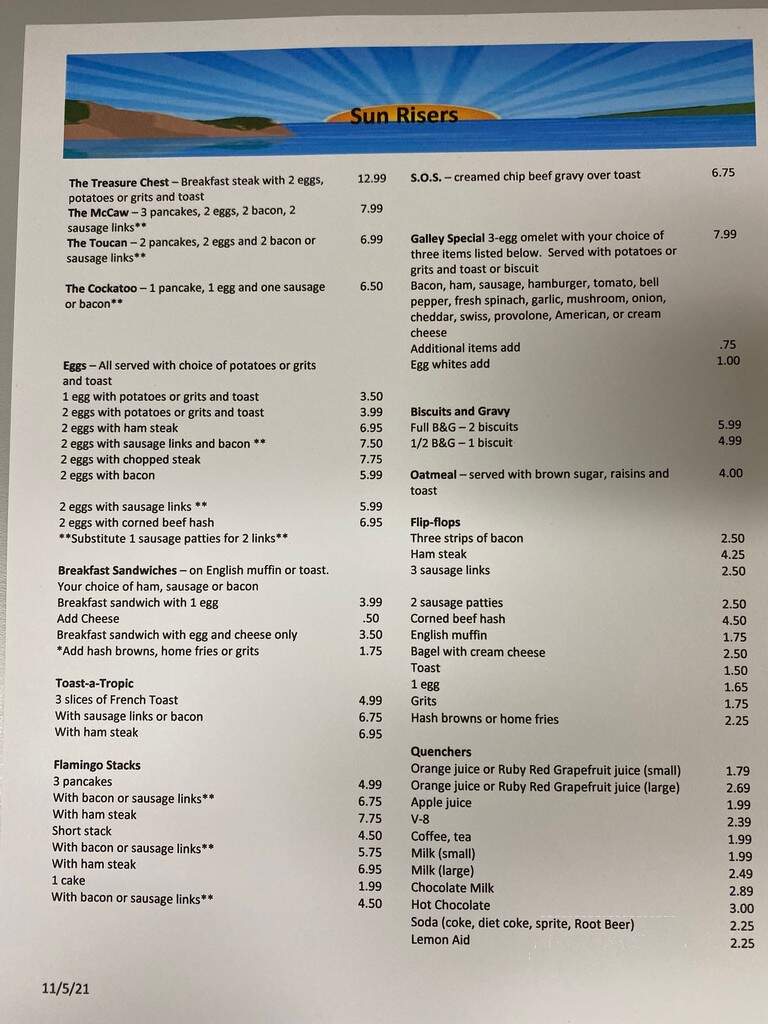 Sun Risers

The Treasure Chest – Breakfast steak with 2 eggs, potatoes or grits and toast 12.99
The McCaw – 3 pancakes, 2 eggs, 2 bacon, 2 sausage links** 7.99
The Toucan – 2 pancakes, 2 eggs and 2 bacon or sausage links** 6.99

The Cockatoo – 1 pancake, 1 egg and one sausage or bacon** 6.50

Eggs – All served with choice of potatoes or grits and toast
1 egg with potatoes or grits and toast 3.50
2 eggs with potatoes or grits and toast 3.99
2 eggs with ham steak 6.95
2 eggs with sausage links and bacon ** 7.50
2 eggs with chopped steak 7.75
2 eggs with bacon 5.99

2 eggs with sausage links ** 5.99
2 eggs with corned beef hash 6.95
**Substitute 1 sausage patties for 2 links**

Breakfast Sandwiches – on English muffin or toast. Your choice of ham, sausage or bacon
Breakfast sandwich with 1 egg 3.99
Add Cheese .50
Breakfast sandwich with egg and cheese only 3.50
*Add hash browns, home fries or grits 1.75

Toast-a-Tropic
3 slices of French Toast 4.99
With sausage links or bacon 6.75
With ham steak 6.95

Flamingo Stacks
3 pancakes 4.99
With bacon or sausage links** 6.75
With ham steak 7.75
Short stack 4.50
With bacon or sausage links** 5.75
With ham steak 6.95
1 cake 1.99
With bacon or sausage links** 4.50

S.O.S. – creamed chip beef gravy over toast 6.75

Galley Special 3-egg omelet with your choice of three items listed below. Served with potatoes or grits and toast or biscuit 7.99
Bacon, ham, sausage, hamburger, tomato, bell pepper, fresh spinach, garlic, mushroom, onion, cheddar, swiss, provolone, American, or cream cheese
Additional items add .75
Egg whites add 1.00

Biscuits and Gravy
Full B&G – 2 biscuits 5.99
1/2 B&G – 1 biscuit 4.99

Oatmeal – served with brown sugar, raisins and toast 4.00

Flip-flops
Three strips of bacon 2.50
Ham steak 4.25
3 sausage links 2.50

2 sausage patties 2.50
Corned beef hash 4.50
English muffin 1.75
Bagel with cream cheese 2.50
Toast 1.50
1 egg 1.65
Grits 1.75
Hash browns or home fries 2.25

Quenchers
Orange juice or Ruby Red Grapefruit juice (small) 1.79
Orange juice or Ruby Red Grapefruit juice (large) 2.69
Apple juice 1.99
V-8 2.39
Coffee, tea 1.99
Milk (small) 1.99
Milk (large) 2.49
Chocolate Milk 2.89
Hot Chocolate 3.00
Soda (coke, diet coke, sprite, Root Beer) 2.25
Lemon Aid 2.25

11/5/21